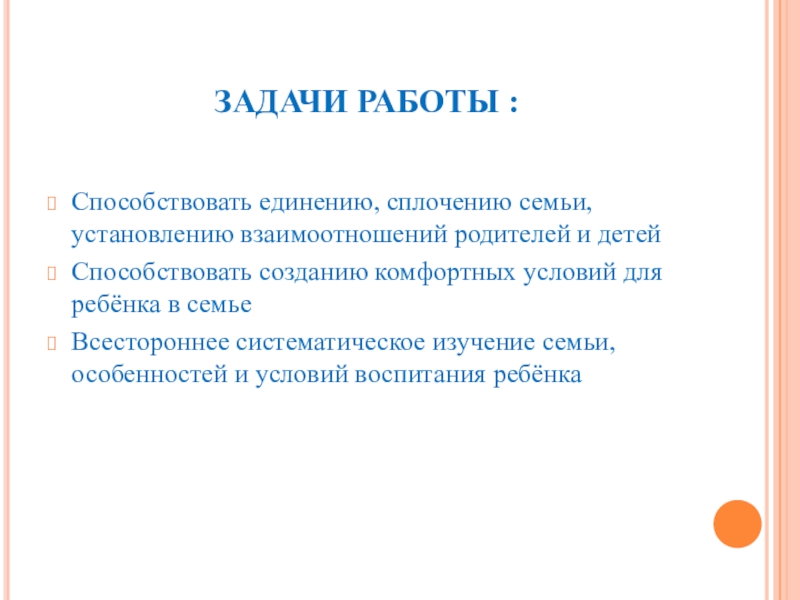 ЗАДАЧИ РАБОТЫ :

Способствовать единению, сплочению семьи, установлению взаимоотношений родителей и детей

Способствовать созданию комфортных условий для ребёнка в семье

Всестороннее систематическое изучение семьи, особенностей и условий воспитания ребёнка